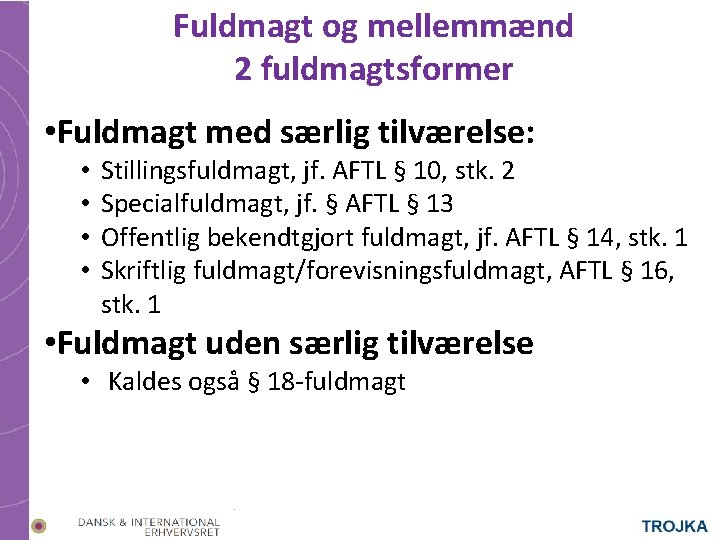 Fuldmagt og mellemmænd
2 fuldmagtsformer

•Fuldmagt med særlig tilværelse:
• Stillingsfuldmagt, jf. AFTL § 10, stk. 2
• Specialfuldmagt, jf. § AFTL § 13
• Offentlig bekendtgjort fuldmagt, jf. AFTL § 14, stk. 1
• Skriftlig fuldmagt/forevisningsfuldmagt, AFTL § 16, stk. 1

•Fuldmagt uden særlig tilværelse
• Kaldes også § 18-fuldmagt

DANSK & INTERNATIONAL ERHVERVSRET

TROJKA